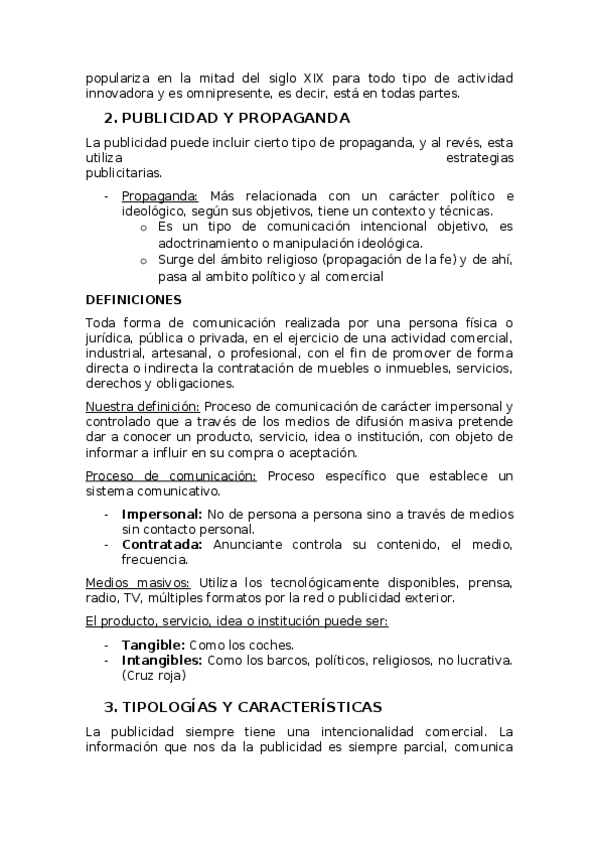 populariza en la mitad del siglo XIX para todo tipo de actividad innovadora y es omnipresente, es decir, está en todas partes.

2. PUBLICIDAD Y PROPAGANDA

La publicidad puede incluir cierto tipo de propaganda, y al revés, esta utiliza estrategias publicitarias.

- Propaganda: Más relacionada con un carácter político e ideológico, según sus objetivos, tiene un contexto y técnicas.
  o Es un tipo de comunicación intencional objetivo, es adoctrinamiento o manipulación ideológica.
  o Surge del ámbito religioso (propagación de la fe) y de ahí, pasa al ambito político y al comercial

DEFINICIONES

Toda forma de comunicación realizada por una persona física o jurídica, pública o privada, en el ejercicio de una actividad comercial, industrial, artesanal, o profesional, con el fin de promover de forma directa o indirecta la contratación de muebles o inmuebles, servicios, derechos y obligaciones.

Nuestra definición: Proceso de comunicación de carácter impersonal y controlado que a través de los medios de difusión masiva pretende dar a conocer un producto, servicio, idea o institución, con objeto de informar a influir en su compra o aceptación.

Proceso de comunicación: Proceso específico que establece un sistema comunicativo.

- Impersonal: No de persona a persona sino a través de medios sin contacto personal.
- Contratada: Anunciante controla su contenido, el medio, frecuencia.

Medios masivos: Utiliza los tecnológicamente disponibles, prensa, radio, TV, múltiples formatos por la red o publicidad exterior.

El producto, servicio, idea o institución puede ser:

- Tangible: Como los coches.
- Intangibles: Como los barcos, políticos, religiosos, no lucrativa. (Cruz roja)

3. TIPOLOGÍAS Y CARACTERÍSTICAS

La publicidad siempre tiene una intencionalidad comercial. La información que nos da la publicidad es siempre parcial, comunica